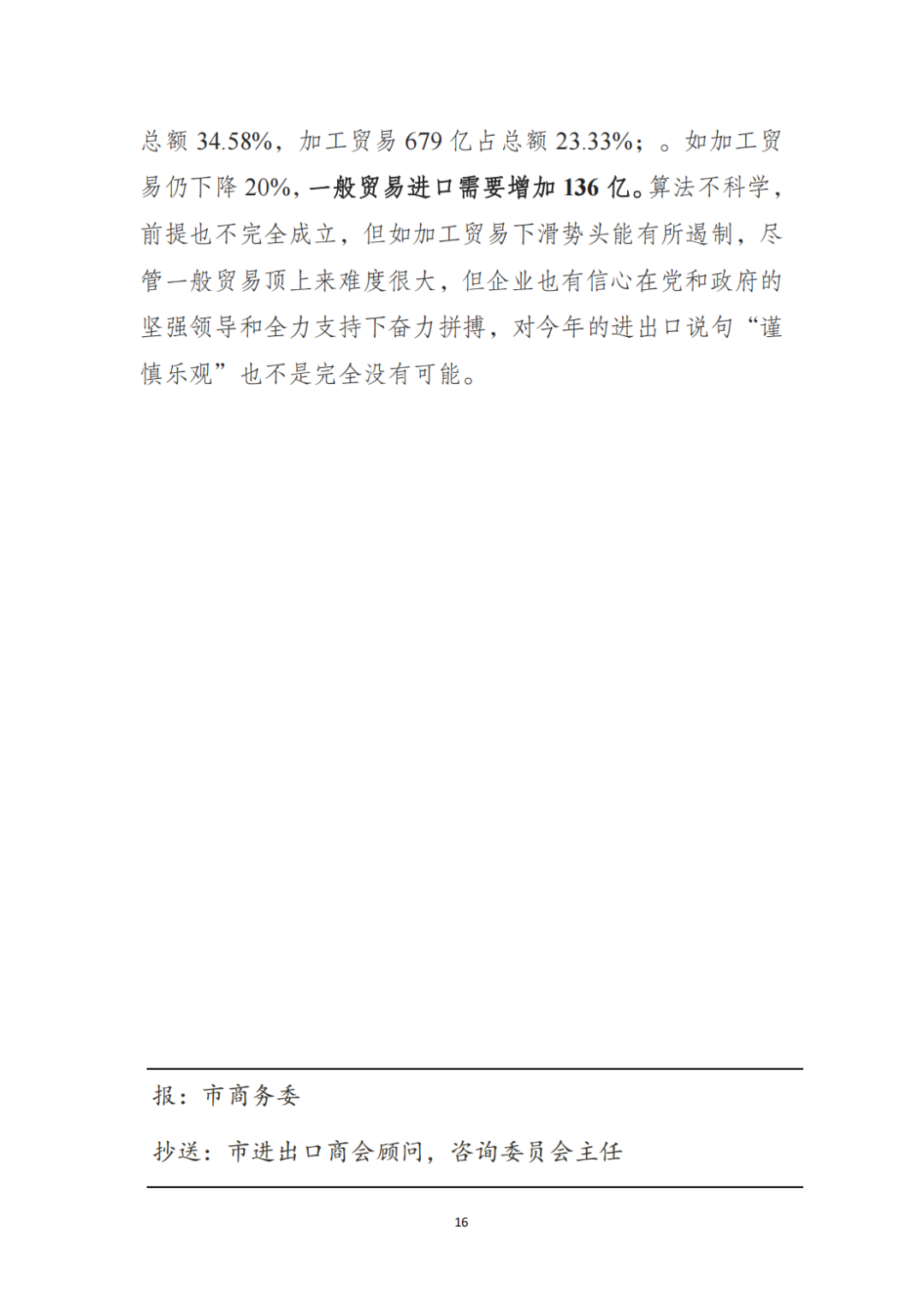 总额 34.58%，加工贸易 679 亿占总额 23.33%；。如加工贸易仍下降 20%，一般贸易进口需要增加 136 亿。算法不科学，前提也不完全成立，但如加工贸易下滑势头能有所遏制，尽管一般贸易顶上来难度很大，但企业也有信心在党和政府的坚强领导和全力支持下奋力拼搏，对今年的进出口说句“谨慎乐观”也不是完全没有可能。

报：市商务委

抄送：市进出口商会顾问，咨询委员会主任

16